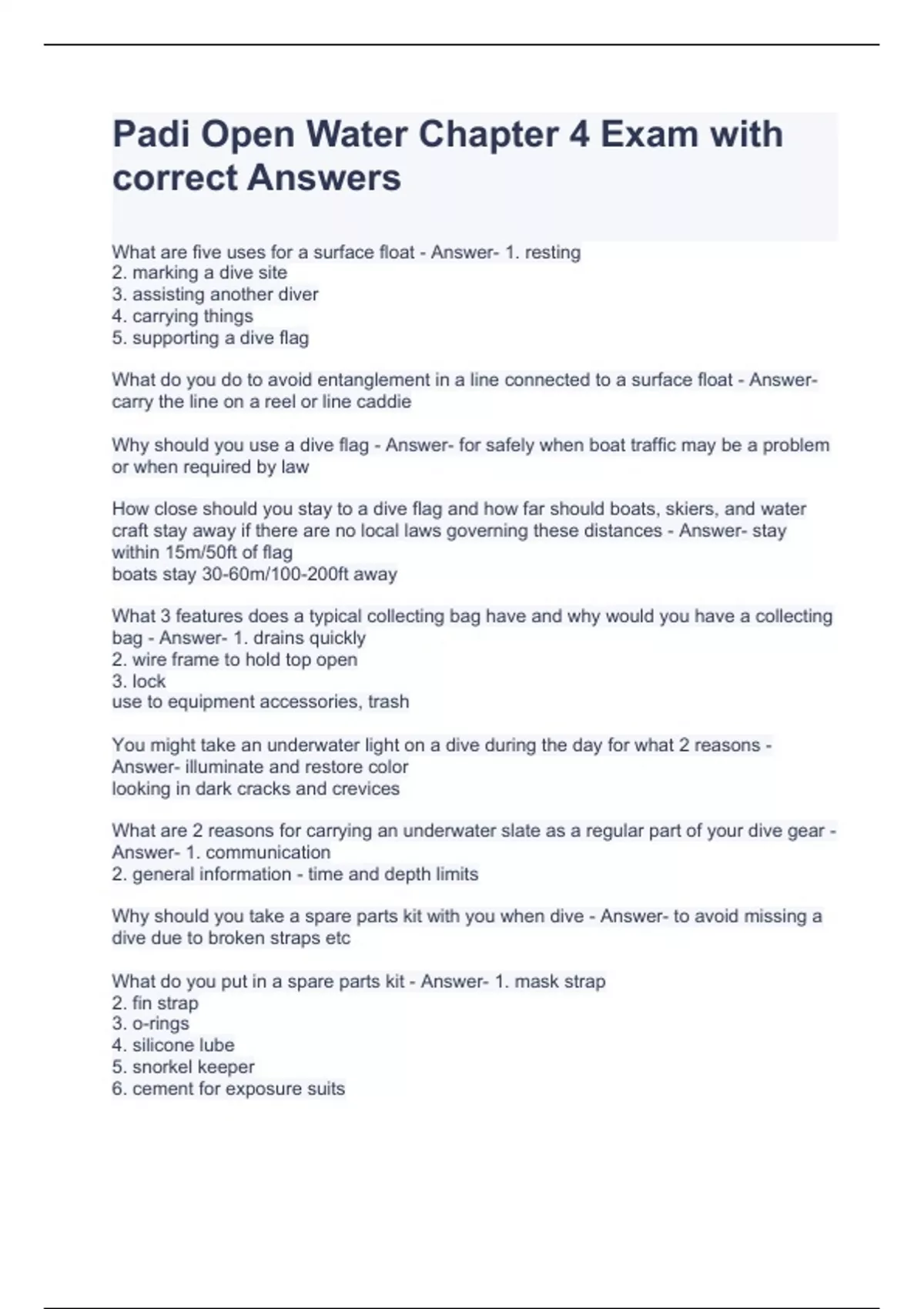 Padi Open Water Chapter 4 Exam with correct Answers

What are five uses for a surface float - Answer- 1. resting
2. marking a dive site
3. assisting another diver
4. carrying things
5. supporting a dive flag

What do you do to avoid entanglement in a line connected to a surface float - Answer- carry the line on a reel or line caddie

Why should you use a dive flag - Answer- for safely when boat traffic may be a problem or when required by law

How close should you stay to a dive flag and how far should boats, skiers, and water craft stay away if there are no local laws governing these distances - Answer- stay within 15m/50ft of flag
boats stay 30-60m/100-200ft away

What 3 features does a typical collecting bag have and why would you have a collecting bag - Answer- 1. drains quickly
2. wire frame to hold top open
3. lock
use to equipment accessories, trash

You might take an underwater light on a dive during the day for what 2 reasons - Answer- illuminate and restore color
looking in dark cracks and crevices

What are 2 reasons for carrying an underwater slate as a regular part of your dive gear - Answer- 1. communication
2. general information - time and depth limits

Why should you take a spare parts kit with you when dive - Answer- to avoid missing a dive due to broken straps etc

What do you put in a spare parts kit - Answer- 1. mask strap
2. fin strap
3. o-rings
4. silicone lube
5. snorkel keeper
6. cement for exposure suits